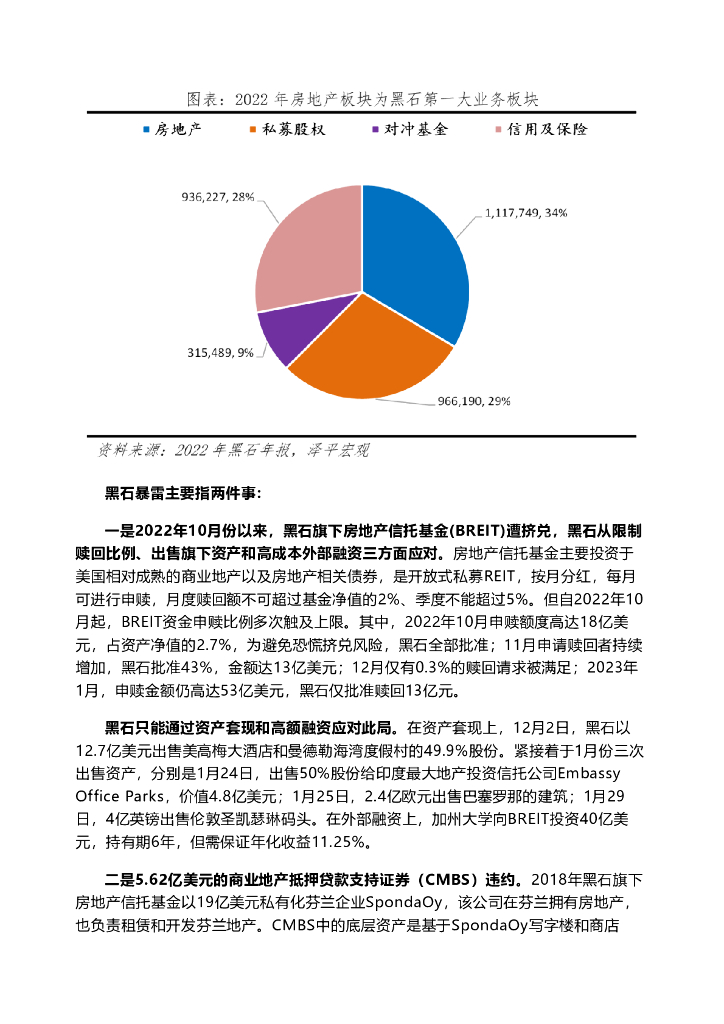 图表：2022 年房地产板块为黑石第一大业务板块

房地产　私募股权　对冲基金　信用及保险

936,227, 28%

1,117,749, 34%

315,489, 9%

966,190, 29%

资料来源：2022 年黑石年报，泽平宏观

黑石暴雷主要指两件事：

一是2022年10月份以来，黑石旗下房地产信托基金(BREIT)遭挤兑，黑石从限制赎回比例、出售旗下资产和高成本外部融资三方面应对。房地产信托基金主要投资于美国相对成熟的商业地产以及房地产相关债券，是开放式私募REIT，按月分红，每月可进行申赎，月度赎回额不可超过基金净值的2%、季度不能超过5%。但自2022年10月起，BREIT资金申赎比例多次触及上限。其中，2022年10月申赎额度高达18亿美元，占资产净值的2.7%，为避免恐慌挤兑风险，黑石全部批准；11月申请赎回者持续增加，黑石批准43%，金额达13亿美元；12月仅有0.3%的赎回请求被满足；2023年1月，申赎金额仍高达53亿美元，黑石仅批准赎回13亿元。

黑石只能通过资产套现和高额融资应对此局。在资产套现上，12月2日，黑石以12.7亿美元出售美高梅大酒店和曼德勒海湾度假村的49.9%股份。紧接着于1月份三次出售资产，分别是1月24日，出售50%股份给印度最大地产投资信托公司Embassy Office Parks，价值4.8亿美元；1月25日，2.4亿欧元出售巴塞罗那的建筑；1月29日，4亿英镑出售伦敦圣凯瑟琳码头。在外部融资上，加州大学向BREIT投资40亿美元，持有期6年，但需保证年化收益11.25%。

二是5.62亿美元的商业地产抵押贷款支持证券（CMBS）违约。2018年黑石旗下房地产信托基金以19亿美元私有化芬兰企业SpondaOy，该公司在芬兰拥有房地产，也负责租赁和开发芬兰地产。CMBS中的底层资产是基于SpondaOy写字楼和商店